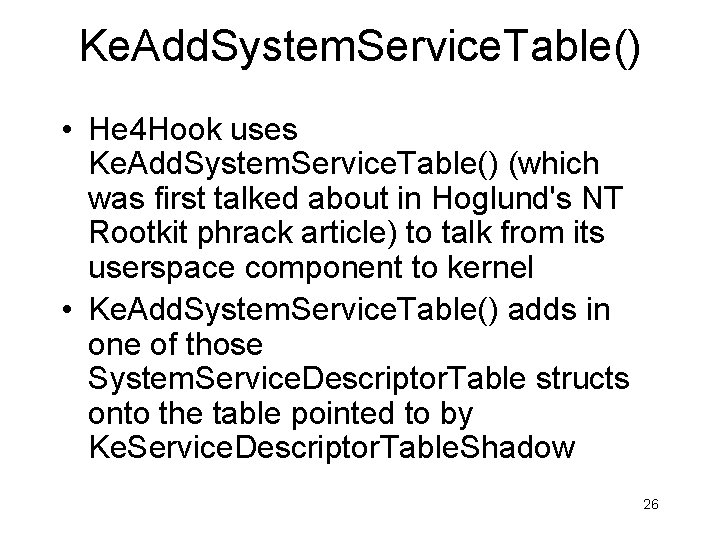 KeAddSystemServiceTable()

• He4Hook uses KeAddSystemServiceTable() (which was first talked about in Hoglund's NT Rootkit phrack article) to talk from its userspace component to kernel
• KeAddSystemServiceTable() adds in one of those SystemServiceDescriptorTable structs onto the table pointed to by KeServiceDescriptorTableShadow

26